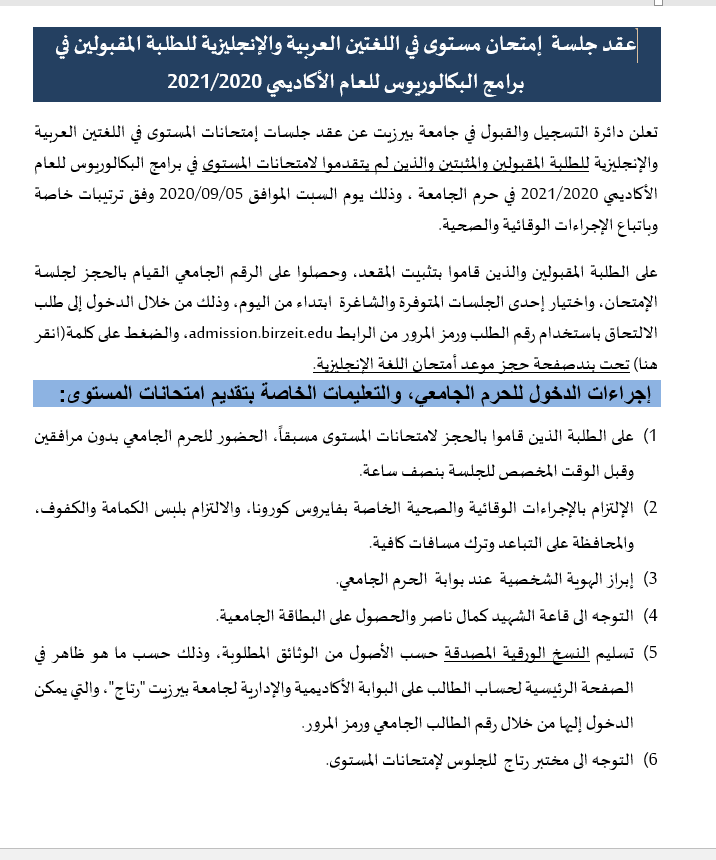 عقد جلسة إمتحان مستوى في اللغتين العربية والإنجليزية للطلبة المقبولين في برامج البكالوريوس للعام الأكاديمي 2021/2020

تعلن دائرة التسجيل والقبول في جامعة بيرزيت عن عقد جلسات إمتحانات المستوى في اللغتين العربية والإنجليزية للطلبة المقبولين والمثبتين والذين لم يتقدموا لامتحانات المستوى في برامج البكالوريوس للعام الأكاديمي 2021/2020 في حرم الجامعة ، وذلك يوم السبت الموافق 2020/09/05 وفق ترتيبات خاصة وباتباع الإجراءات الوقائية والصحية.

على الطلبة المقبولين والذين قاموا بتثبيت المقعد، وحصلوا على الرقم الجامعي القيام بالحجز لجلسة الإمتحان، واختيار إحدى الجلسات المتوفرة والشاغرة ابتداء من اليوم، وذلك من خلال الدخول إلى طلب الالتحاق باستخدام رقم الطلب ورمز المرور من الرابط admission.birzeit.edu، والضغط على كلمة(انقر هنا) تحت بندصفحة حجز موعد أمتحان اللغة الإنجليزية.

إجراءات الدخول للحرم الجامعي، والتعليمات الخاصة بتقديم امتحانات المستوى:

1) على الطلبة الذين قاموا بالحجز لامتحانات المستوى مسبقاً، الحضور للحرم الجامعي بدون مرافقين وقبل الوقت المخصص للجلسة بنصف ساعة.

2) الإلتزام بالإجراءات الوقائية والصحية الخاصة بفايروس كورونا، والالتزام بلبس الكمامة والكفوف، والمحافظة على التباعد وترك مسافات كافية.

3) إبراز الهوية الشخصية عند بوابة الحرم الجامعي.

4) التوجه الى قاعة الشهيد كمال ناصر والحصول على البطاقة الجامعية.

5) تسليم النسخ الورقية المصدقة حسب الأصول من الوثائق المطلوبة، وذلك حسب ما هو ظاهر في الصفحة الرئيسية لحساب الطالب على البوابة الأكاديمية والإدارية لجامعة بيرزيت "رتاج"، والتي يمكن الدخول إليها من خلال رقم الطالب الجامعي ورمز المرور.

6) التوجه الى مختبر رتاج للجلوس لإمتحانات المستوى.